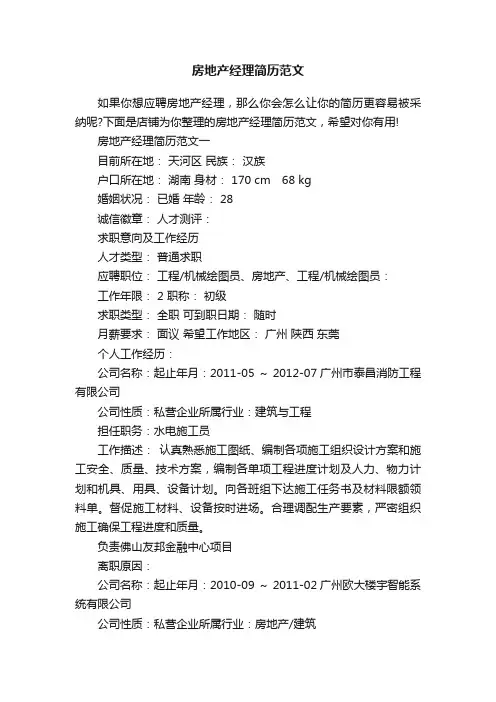 房地产经理简历范文

如果你想应聘房地产经理，那么你会怎么让你的简历更容易被采纳呢?下面是店铺为你整理的房地产经理简历范文，希望对你有用!

房地产经理简历范文一

目前所在地： 天河区 民族： 汉族

户口所在地： 湖南 身材： 170 cm 68 kg

婚姻状况： 已婚 年龄： 28

诚信徽章： 人才测评：

求职意向及工作经历

人才类型： 普通求职

应聘职位： 工程/机械绘图员、房地产、工程/机械绘图员：

工作年限： 2 职称： 初级

求职类型： 全职 可到职日期： 随时

月薪要求： 面议 希望工作地区： 广州 陕西 东莞

个人工作经历：

公司名称：起止年月：2011-05 ~ 2012-07 广州市泰昌消防工程有限公司

公司性质：私营企业所属行业：建筑与工程

担任职务：水电施工员

工作描述： 认真熟悉施工图纸、编制各项施工组织设计方案和施工安全、质量、技术方案，编制各单项工程进度计划及人力、物力计划和机具、用具、设备计划。向各班组下达施工任务书及材料限额领料单。督促施工材料、设备按时进场。合理调配生产要素，严密组织施工确保工程进度和质量。

负责佛山友邦金融中心项目

离职原因：

公司名称：起止年月：2010-09 ~ 2011-02 广州欧大楼宇智能系统有限公司

公司性质：私营企业所属行业：房地产/建筑